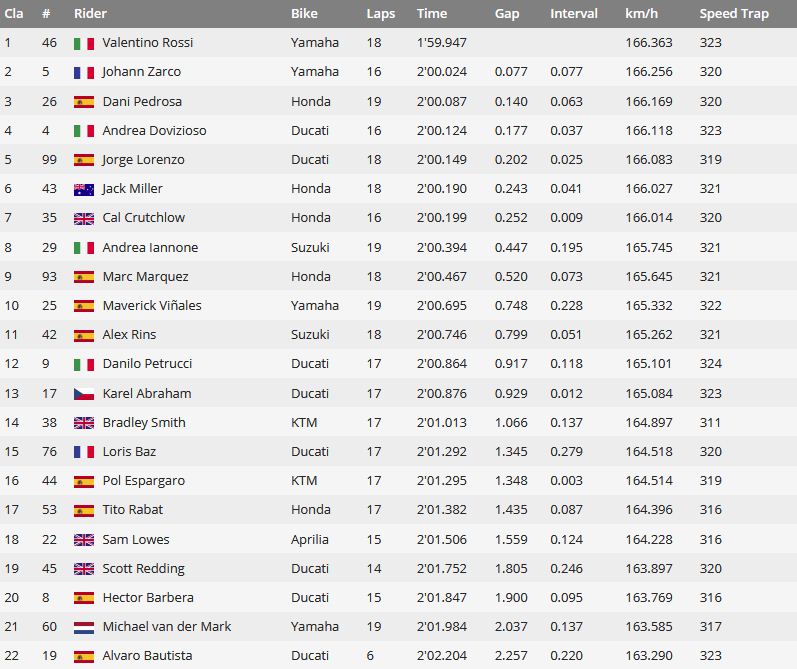 | Cla | # | Rider | Bike | Laps | Time | Gap | Interval | km/h | Speed Trap |
|---|---|---|---|---|---|---|---|---|---|
| 1 | 46 | Valentino Rossi | Yamaha | 18 | 1'59.947 | | | 166.363 | 323 |
| 2 | 5 | Johann Zarco | Yamaha | 16 | 2'00.024 | 0.077 | 0.077 | 166.256 | 320 |
| 3 | 26 | Dani Pedrosa | Honda | 19 | 2'00.087 | 0.140 | 0.063 | 166.169 | 320 |
| 4 | 4 | Andrea Dovizioso | Ducati | 16 | 2'00.124 | 0.177 | 0.037 | 166.118 | 323 |
| 5 | 99 | Jorge Lorenzo | Ducati | 18 | 2'00.149 | 0.202 | 0.025 | 166.083 | 319 |
| 6 | 43 | Jack Miller | Honda | 18 | 2'00.190 | 0.243 | 0.041 | 166.027 | 321 |
| 7 | 35 | Cal Crutchlow | Honda | 16 | 2'00.199 | 0.252 | 0.009 | 166.014 | 320 |
| 8 | 29 | Andrea Iannone | Suzuki | 19 | 2'00.394 | 0.447 | 0.195 | 165.745 | 321 |
| 9 | 93 | Marc Marquez | Honda | 18 | 2'00.467 | 0.520 | 0.073 | 165.645 | 321 |
| 10 | 25 | Maverick Viñales | Yamaha | 19 | 2'00.695 | 0.748 | 0.228 | 165.332 | 322 |
| 11 | 42 | Alex Rins | Suzuki | 18 | 2'00.746 | 0.799 | 0.051 | 165.262 | 321 |
| 12 | 9 | Danilo Petrucci | Ducati | 17 | 2'00.864 | 0.917 | 0.118 | 165.101 | 324 |
| 13 | 17 | Karel Abraham | Ducati | 17 | 2'00.876 | 0.929 | 0.012 | 165.084 | 323 |
| 14 | 38 | Bradley Smith | KTM | 17 | 2'01.013 | 1.066 | 0.137 | 164.897 | 311 |
| 15 | 76 | Loris Baz | Ducati | 17 | 2'01.292 | 1.345 | 0.279 | 164.518 | 320 |
| 16 | 44 | Pol Espargaro | KTM | 17 | 2'01.295 | 1.348 | 0.003 | 164.514 | 319 |
| 17 | 53 | Tito Rabat | Honda | 17 | 2'01.382 | 1.435 | 0.087 | 164.396 | 316 |
| 18 | 22 | Sam Lowes | Aprilia | 15 | 2'01.506 | 1.559 | 0.124 | 164.228 | 316 |
| 19 | 45 | Scott Redding | Ducati | 14 | 2'01.752 | 1.805 | 0.246 | 163.897 | 320 |
| 20 | 8 | Hector Barbera | Ducati | 15 | 2'01.847 | 1.900 | 0.095 | 163.769 | 316 |
| 21 | 60 | Michael van der Mark | Yamaha | 19 | 2'01.984 | 2.037 | 0.137 | 163.585 | 317 |
| 22 | 19 | Alvaro Bautista | Ducati | 6 | 2'02.204 | 2.257 | 0.220 | 163.290 | 323 |